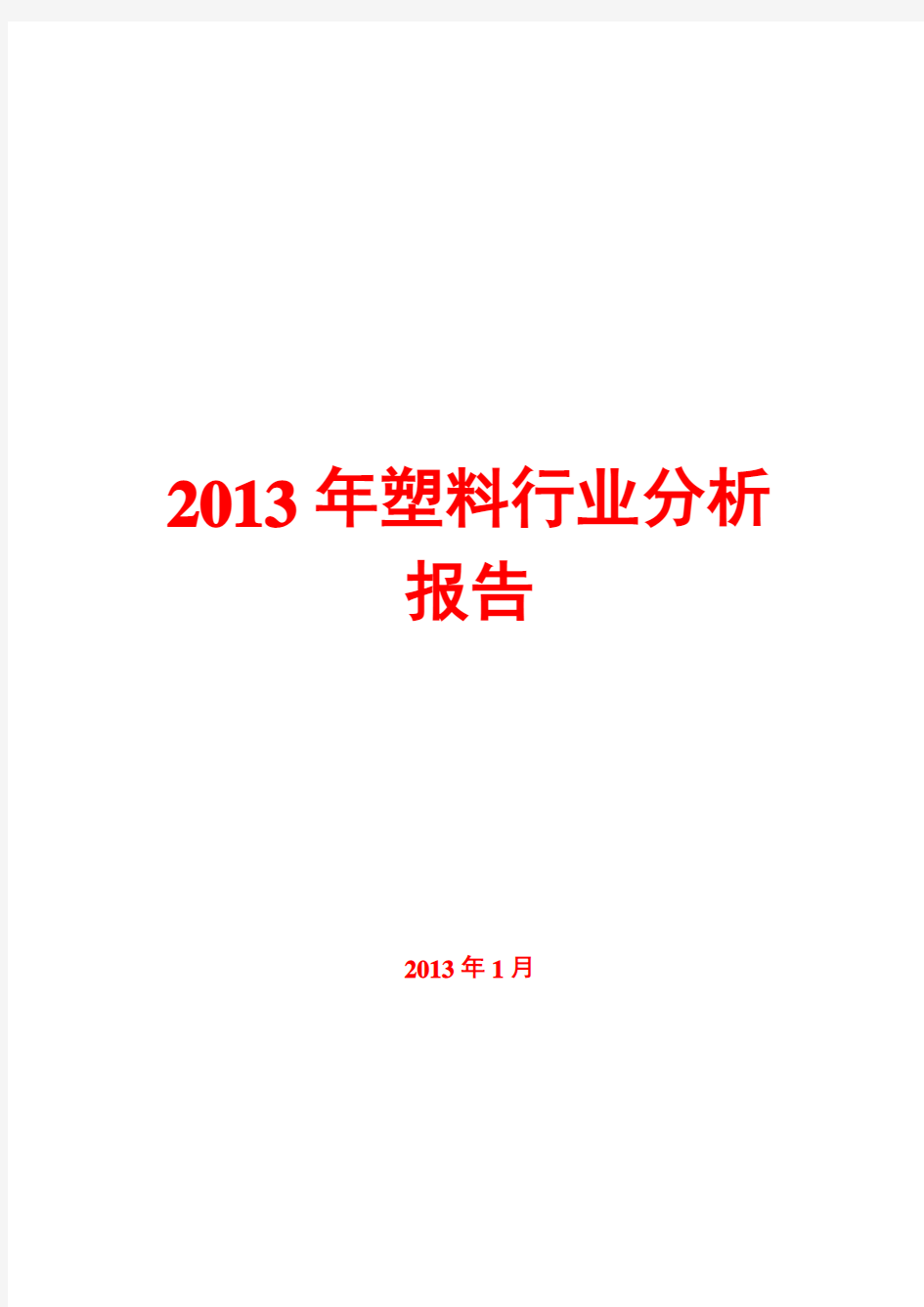 2013年塑料行业分析报告

2013年1月